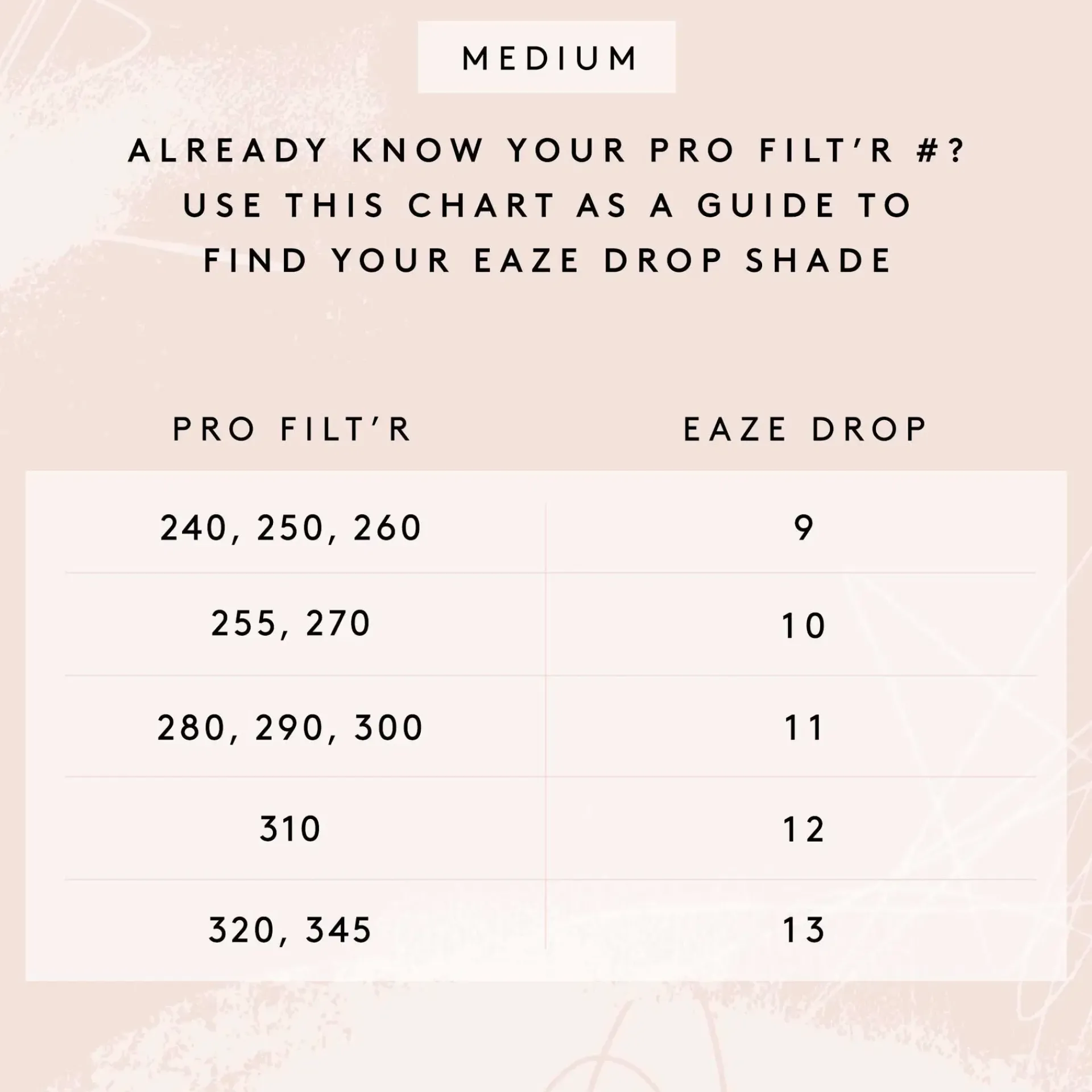 MEDIUM

ALREADY KNOW YOUR PRO FILT'R #? USE THIS CHART AS A GUIDE TO FIND YOUR EAZE DROP SHADE

| PRO FILT'R | EAZE DROP |
|---|---|
| 240, 250, 260 | 9 |
| 255, 270 | 10 |
| 280, 290, 300 | 11 |
| 310 | 12 |
| 320, 345 | 13 |